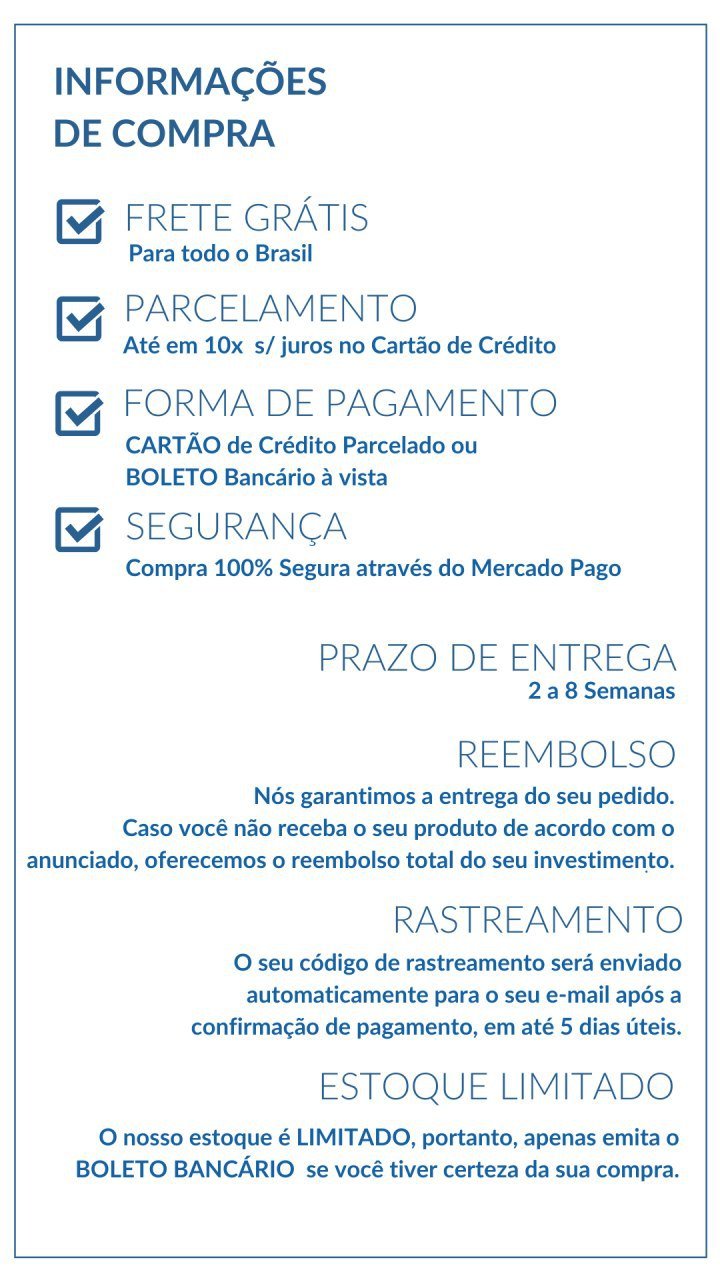 INFORMAÇÕES
DE COMPRA

FRETE GRÁTIS
Para todo o Brasil

PARCELAMENTO
Até em 10x s/ juros no Cartão de Crédito

FORMA DE PAGAMENTO
CARTÃO de Crédito Parcelado ou
BOLETO Bancário à vista

SEGURANÇA
Compra 100% Segura através do Mercado Pago

PRAZO DE ENTREGA
2 a 8 Semanas

REEMBOLSO
Nós garantimos a entrega do seu pedido. Caso você não receba o seu produto de acordo com o anunciado, oferecemos o reembolso total do seu investimento.

RASTREAMENTO
O seu código de rastreamento será enviado automaticamente para o seu e-mail após a confirmação de pagamento, em até 5 dias úteis.

ESTOQUE LIMITADO
O nosso estoque é LIMITADO, portanto, apenas emita o BOLETO BANCÁRIO se você tiver certeza da sua compra.